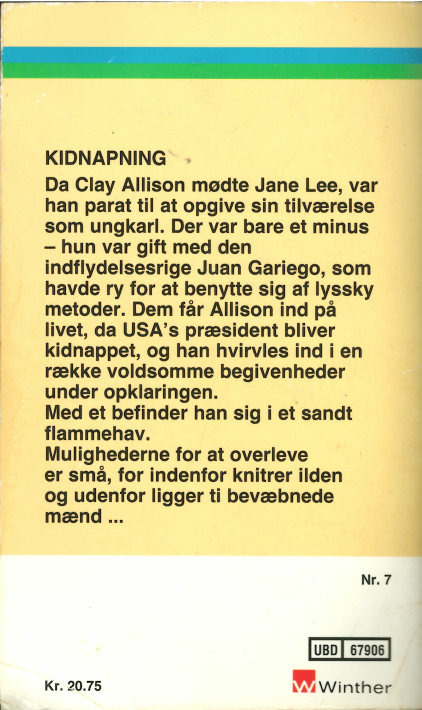 KIDNAPNING

Da Clay Allison mødte Jane Lee, var han parat til at opgive sin tilværelse som ungkarl. Der var bare et minus – hun var gift med den indflydelsesrige Juan Gariego, som havde ry for at benytte sig af lyssky metoder. Dem får Allison ind på livet, da USA's præsident bliver kidnappet, og han hvirvles ind i en række voldsomme begivenheder under opklaringen.
Med et befinder han sig i et sandt flammehav.
Mulighederne for at overleve er små, for indenfor knitrer ilden og udenfor ligger ti bevæbnede mænd ...

Nr. 7

UBD 67906

Kr. 20.75

Winther